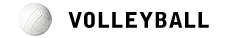 VOLLEYBALL